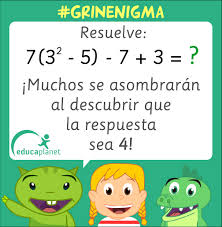 #GRINENIGMA

Resuelve:

$7(3^2 - 5) - 7 + 3 = ?$

¡Muchos se asombrarán al descubrir que la respuesta sea 4!

educaplanet